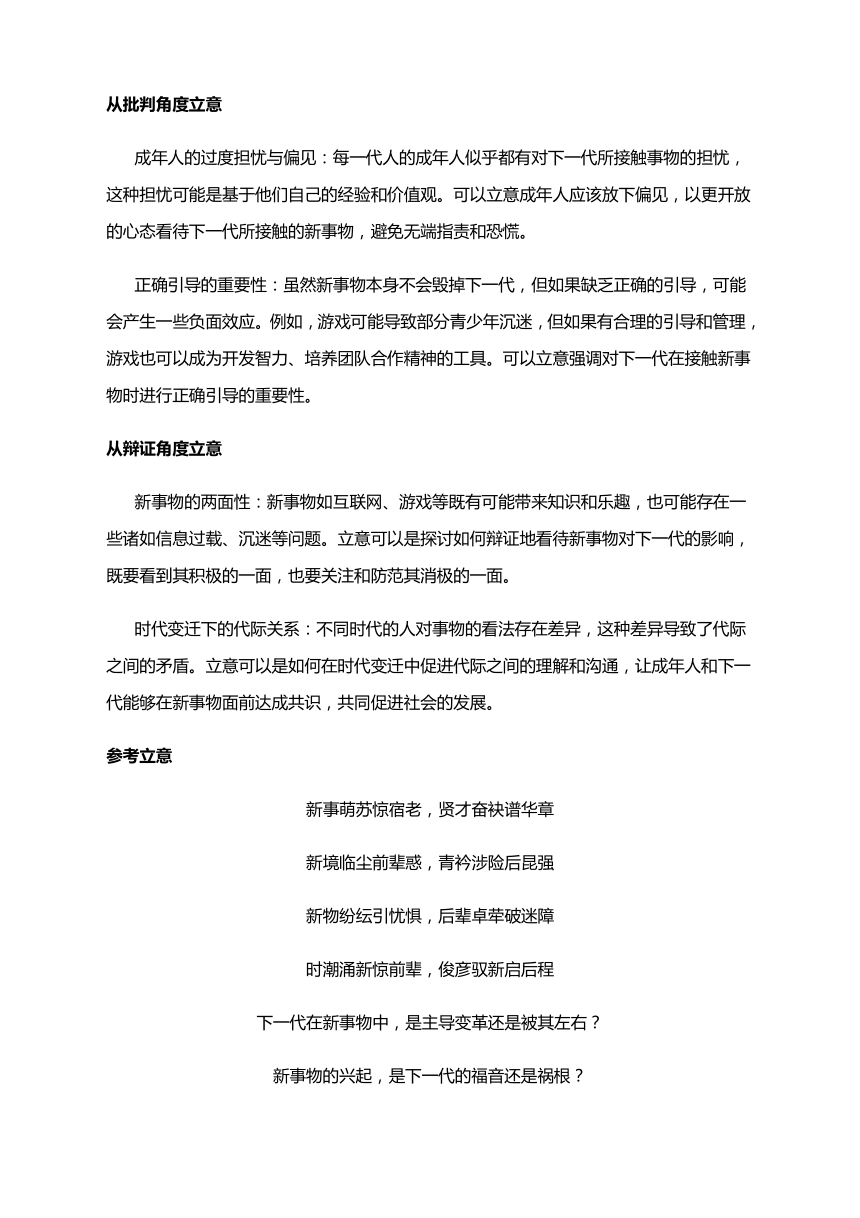 从批判角度立意

成年人的过度担忧与偏见：每一代人的成年人似乎都有对下一代所接触事物的担忧，这种担忧可能是基于他们自己的经验和价值观。可以立意成年人应该放下偏见，以更开放的心态看待下一代所接触的新事物，避免无端指责和恐慌。

正确引导的重要性：虽然新事物本身不会毁掉下一代，但如果缺乏正确的引导，可能会产生一些负面效应。例如，游戏可能导致部分青少年沉迷，但如果有合理的引导和管理，游戏也可以成为开发智力、培养团队合作精神的工具。可以立意强调对下一代在接触新事物时进行正确引导的重要性。

从辩证角度立意

新事物的两面性：新事物如互联网、游戏等既有可能带来知识和乐趣，也可能存在一些诸如信息过载、沉迷等问题。立意可以是探讨如何辩证地看待新事物对下一代的影响，既要看到其积极的一面，也要关注和防范其消极的一面。

时代变迁下的代际关系：不同时代的人对事物的看法存在差异，这种差异导致了代际之间的矛盾。立意可以是如何在时代变迁中促进代际之间的理解和沟通，让成年人和下一代能够在新事物面前达成共识，共同促进社会的发展。

参考立意

新事萌苏惊宿老，贤才奋袂谱华章

新境临尘前辈惑，青衿涉险后昆强

新物纷纭引忧惧，后辈卓荦破迷障

时潮涌新惊前辈，俊彦驭新启后程

下一代在新事物中，是主导变革还是被其左右？

新事物的兴起，是下一代的福音还是祸根？